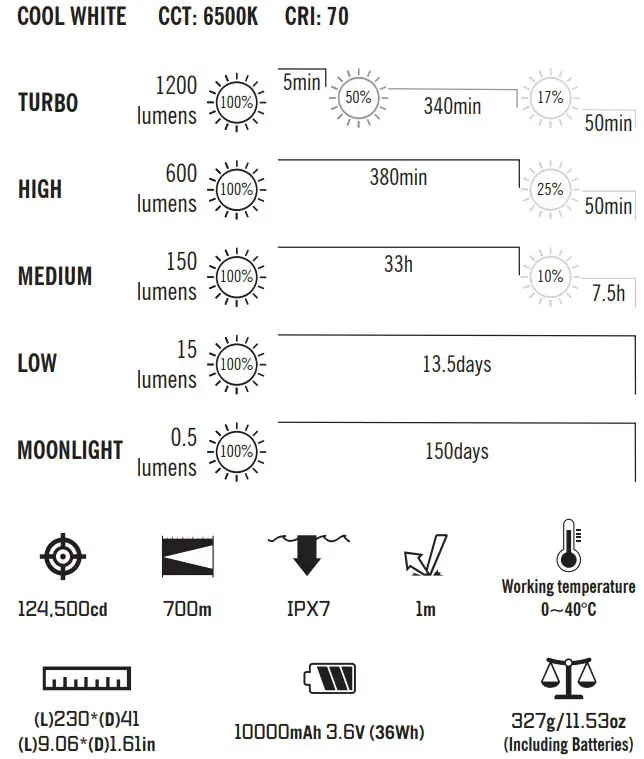 COOL WHITE CCT: 6500K CRI: 70

TURBO 1200 lumens 100% 5min 50% 340min 17% 50min

HIGH 600 lumens 100% 380min 25% 50min

MEDIUM 150 lumens 100% 33h 10% 7.5h

LOW 15 lumens 100% 13.5days

MOONLIGHT 0.5 lumens 100% 150days

124,500cd

700m

IPX7

1m

Working temperature 0~40°C

(L)230*(D)41
(L)9.06*(D)1.61in

10000mAh 3.6V (36Wh)

327g/11.53oz
(Including Batteries)